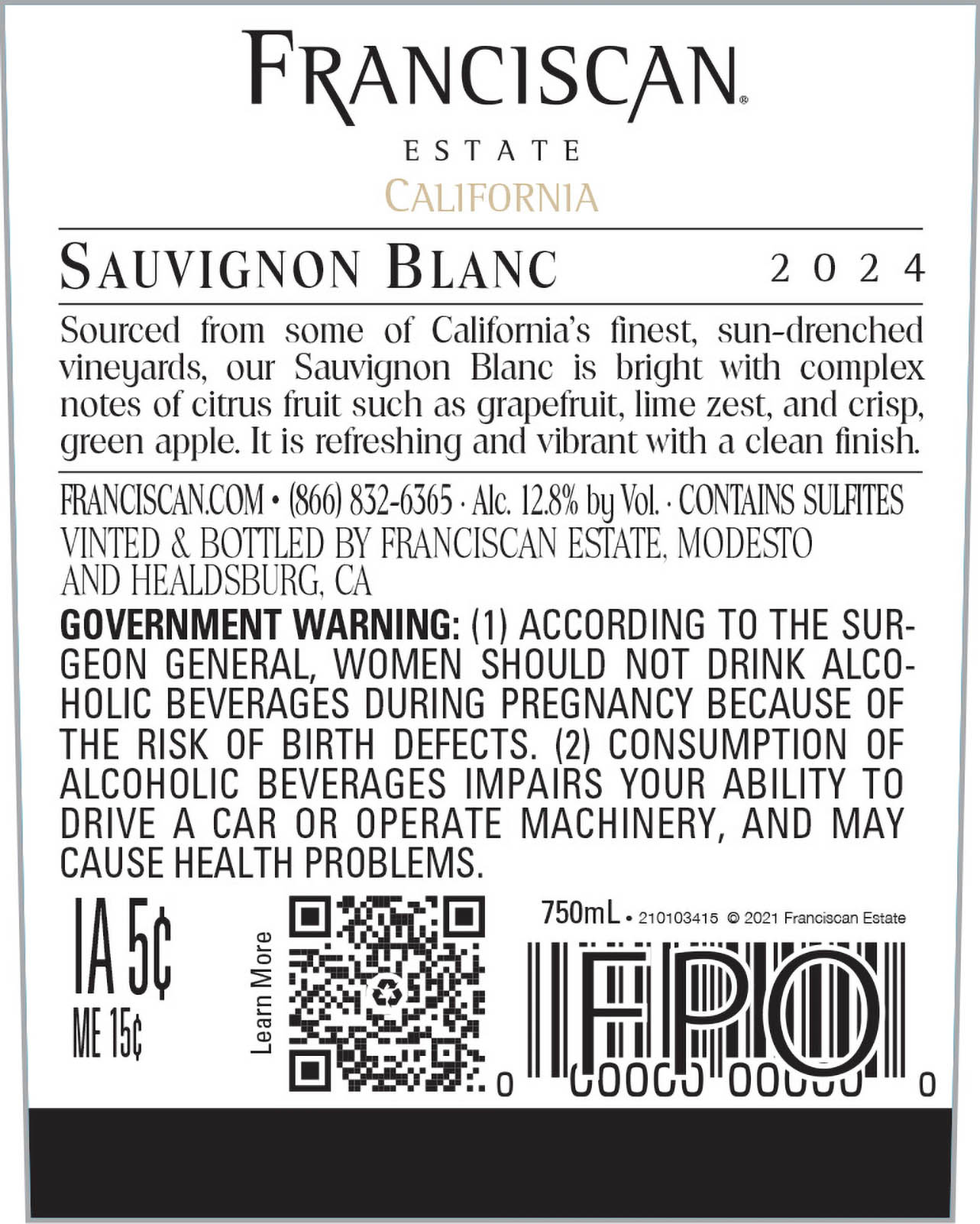 FRANCISCAN®

ESTATE

CALIFORNIA

SAUVIGNON BLANC 2024

Sourced from some of California's finest, sun-drenched vineyards, our Sauvignon Blanc is bright with complex notes of citrus fruit such as grapefruit, lime zest, and crisp, green apple. It is refreshing and vibrant with a clean finish.

FRANCISCAN.COM • (866) 832-6365 · Alc. 12.8% by Vol. · CONTAINS SULFITES
VINTED & BOTTLED BY FRANCISCAN ESTATE, MODESTO AND HEALDSBURG, CA

GOVERNMENT WARNING: (1) ACCORDING TO THE SURGEON GENERAL, WOMEN SHOULD NOT DRINK ALCOHOLIC BEVERAGES DURING PREGNANCY BECAUSE OF THE RISK OF BIRTH DEFECTS. (2) CONSUMPTION OF ALCOHOLIC BEVERAGES IMPAIRS YOUR ABILITY TO DRIVE A CAR OR OPERATE MACHINERY, AND MAY CAUSE HEALTH PROBLEMS.

IA 5¢
ME 15¢

Learn More

750mL • 210103415 © 2021 Franciscan Estate

FPO

0 00000 00000 0